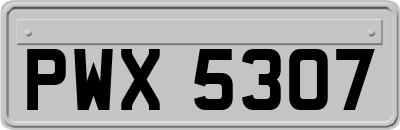 PWX 5307